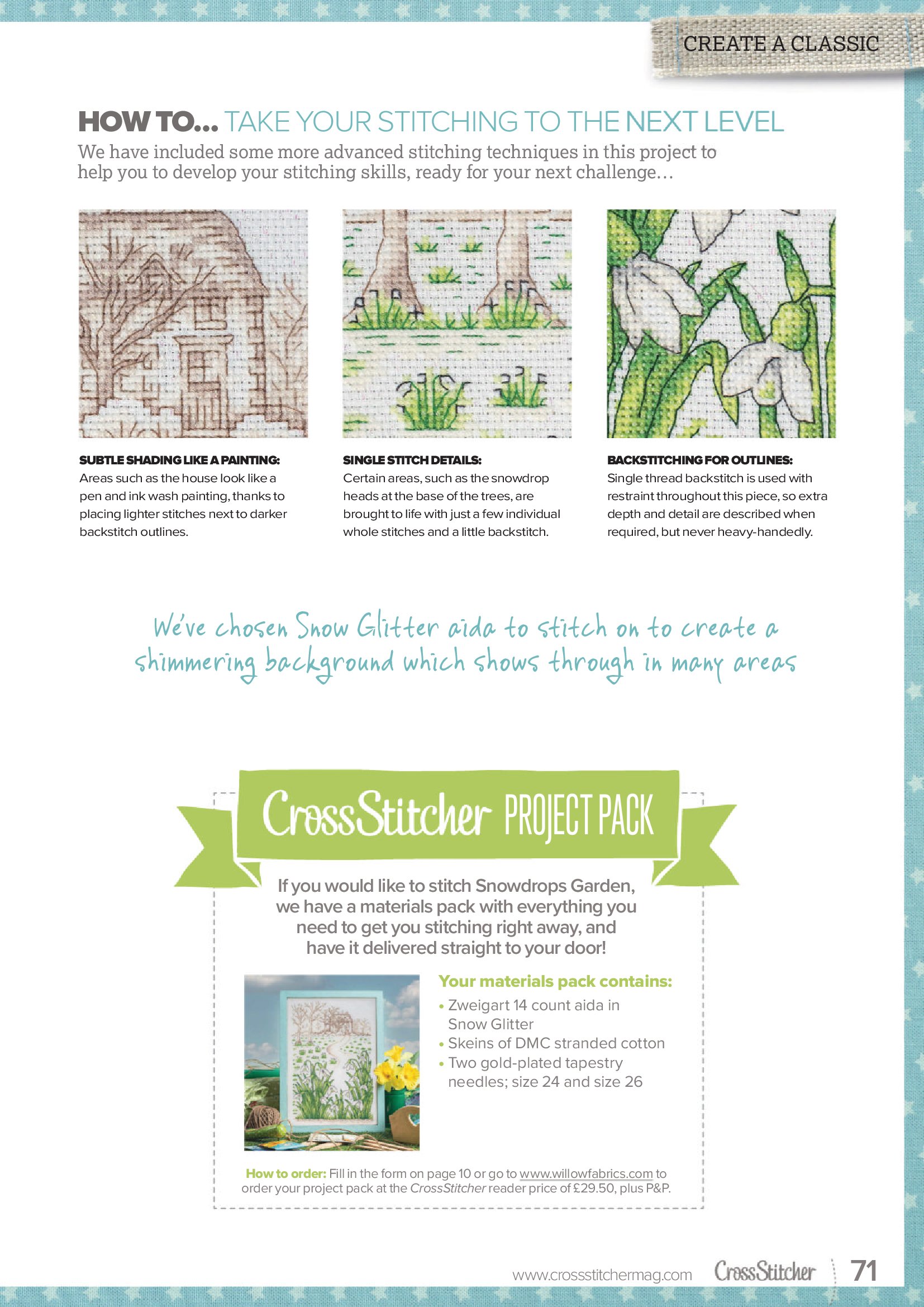 CREATE A CLASSIC

HOW TO... TAKE YOUR STITCHING TO THE NEXT LEVEL

We have included some more advanced stitching techniques in this project to help you to develop your stitching skills, ready for your next challenge…

SUBTLE SHADING LIKE A PAINTING:
Areas such as the house look like a pen and ink wash painting, thanks to placing lighter stitches next to darker backstitch outlines.

SINGLE STITCH DETAILS:
Certain areas, such as the snowdrop heads at the base of the trees, are brought to life with just a few individual whole stitches and a little backstitch.

BACKSTITCHING FOR OUTLINES:
Single thread backstitch is used with restraint throughout this piece, so extra depth and detail are described when required, but never heavy-handedly.

We've chosen Snow Glitter aida to stitch on to create a shimmering background which shows through in many areas

CrossStitcher PROJECT PACK

If you would like to stitch Snowdrops Garden, we have a materials pack with everything you need to get you stitching right away, and have it delivered straight to your door!

Your materials pack contains:
• Zweigart 14 count aida in Snow Glitter
• Skeins of DMC stranded cotton
• Two gold-plated tapestry needles; size 24 and size 26

How to order: Fill in the form on page 10 or go to www.willowfabrics.com to order your project pack at the CrossStitcher reader price of £29.50, plus P&P.

www.crossstitchermag.com CrossStitcher 71